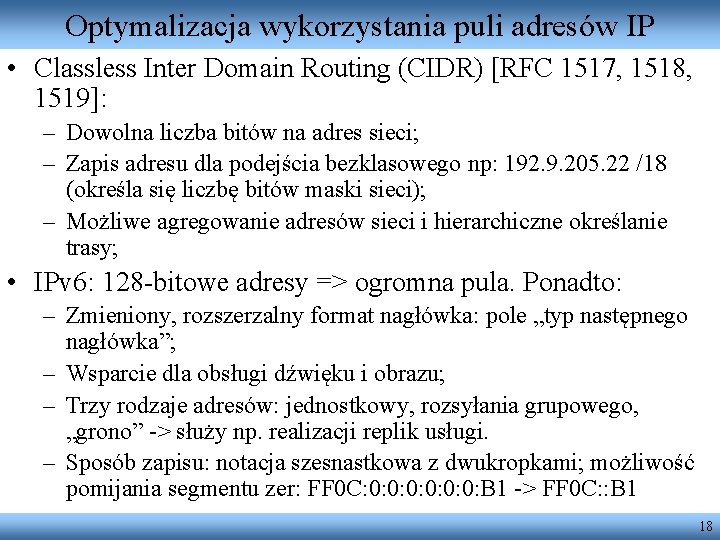 Optymalizacja wykorzystania puli adresów IP

• Classless Inter Domain Routing (CIDR) [RFC 1517, 1518, 1519]:
– Dowolna liczba bitów na adres sieci;
– Zapis adresu dla podejścia bezklasowego np: 192.9.205.22 /18 (określa się liczbę bitów maski sieci);
– Możliwe agregowanie adresów sieci i hierarchiczne określanie trasy;

• IPv6: 128-bitowe adresy => ogromna pula. Ponadto:
– Zmieniony, rozszerzalny format nagłówka: pole „typ następnego nagłówka”;
– Wsparcie dla obsługi dźwięku i obrazu;
– Trzy rodzaje adresów: jednostkowy, rozsyłania grupowego, „grono” -> służy np. realizacji replik usługi.
– Sposób zapisu: notacja szesnastkowa z dwukropkami; możliwość pomijania segmentu zer: FF0C:0:0:0:0:0:0:B1 -> FF0C::B1

18